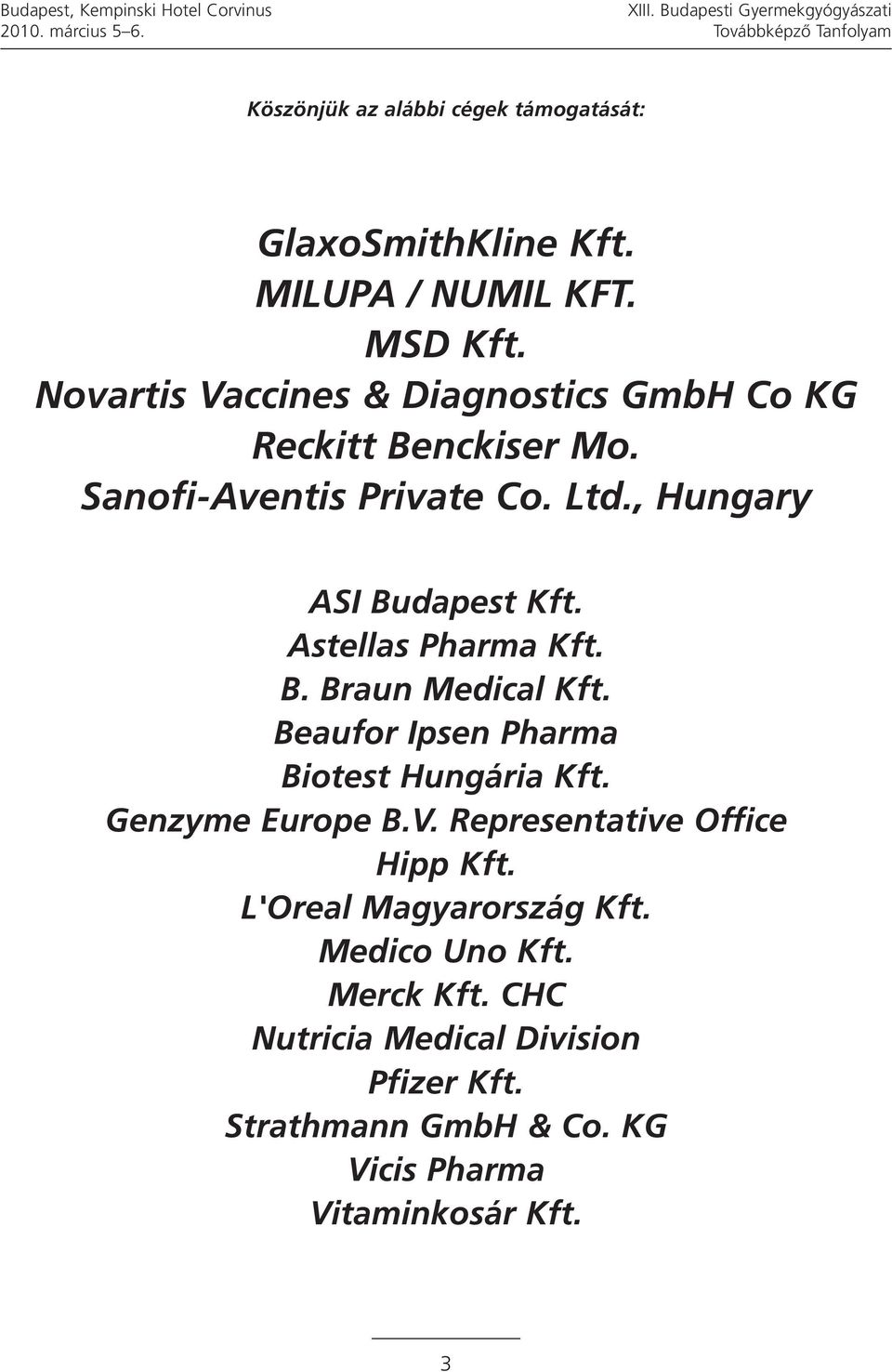 Budapest, Kempinski Hotel Corvinus
2010. március 5–6.

XIII. Budapesti Gyermekgyógyászati
Továbbképző Tanfolyam

Köszönjük az alábbi cégek támogatását:

GlaxoSmithKline Kft.
MILUPA / NUMIL KFT.
MSD Kft.
Novartis Vaccines & Diagnostics GmbH Co KG
Reckitt Benckiser Mo.
Sanofi-Aventis Private Co. Ltd., Hungary

ASI Budapest Kft.
Astellas Pharma Kft.
B. Braun Medical Kft.
Beaufor Ipsen Pharma
Biotest Hungária Kft.
Genzyme Europe B.V. Representative Office
Hipp Kft.
L'Oreal Magyarország Kft.
Medico Uno Kft.
Merck Kft. CHC
Nutricia Medical Division
Pfizer Kft.
Strathmann GmbH & Co. KG
Vicis Pharma
Vitaminkosár Kft.

3